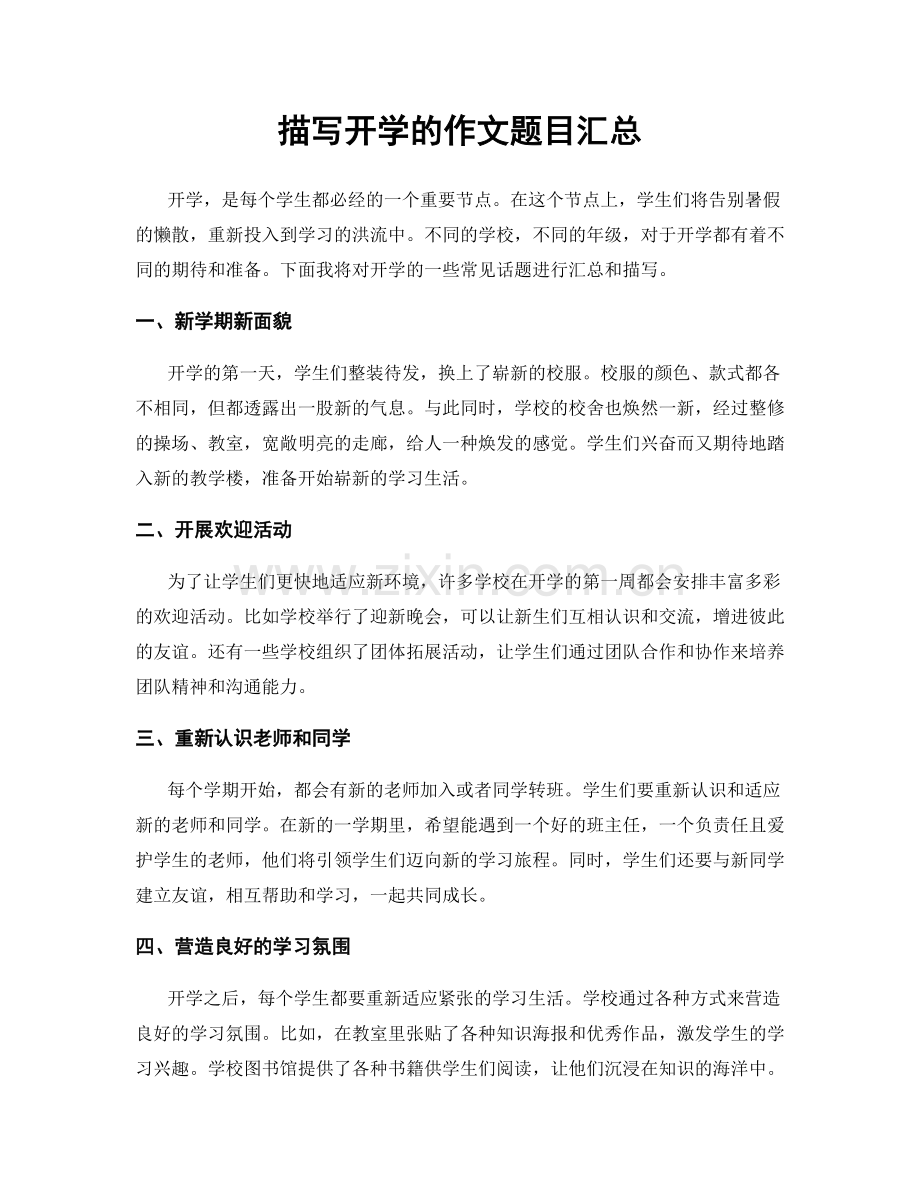 描写开学的作文题目汇总

开学，是每个学生都必经的一个重要节点。在这个节点上，学生们将告别暑假的懒散，重新投入到学习的洪流中。不同的学校，不同的年级，对于开学都有着不同的期待和准备。下面我将对开学的一些常见话题进行汇总和描写。

一、新学期新面貌

开学的第一天，学生们整装待发，换上了崭新的校服。校服的颜色、款式都各不相同，但都透露出一股新的气息。与此同时，学校的校舍也焕然一新，经过整修的操场、教室，宽敞明亮的走廊，给人一种焕发的感觉。学生们兴奋而又期待地踏入新的教学楼，准备开始崭新的学习生活。

二、开展欢迎活动

为了让学生们更快地适应新环境，许多学校在开学的第一周都会安排丰富多彩的欢迎活动。比如学校举行了迎新晚会，可以让新生们互相认识和交流，增进彼此的友谊。还有一些学校组织了团体拓展活动，让学生们通过团队合作和协作来培养团队精神和沟通能力。

三、重新认识老师和同学

每个学期开始，都会有新的老师加入或者同学转班。学生们要重新认识和适应新的老师和同学。在新的一学期里，希望能遇到一个好的班主任，一个负责任且爱护学生的老师，他们将引领学生们迈向新的学习旅程。同时，学生们还要与新同学建立友谊，相互帮助和学习，一起共同成长。

四、营造良好的学习氛围

开学之后，每个学生都要重新适应紧张的学习生活。学校通过各种方式来营造良好的学习氛围。比如，在教室里张贴了各种知识海报和优秀作品，激发学生的学习兴趣。学校图书馆提供了各种书籍供学生们阅读，让他们沉浸在知识的海洋中。

www.zixin.com.cn